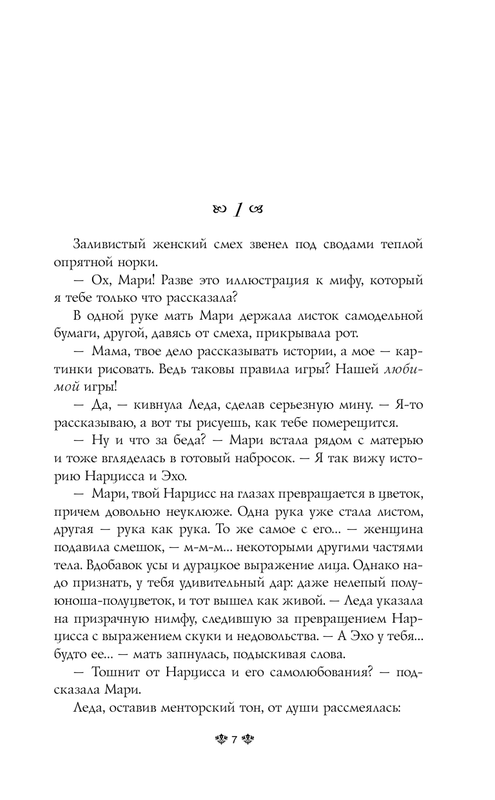 1

Заливистый женский смех звенел под сводами теплой опрятной норки.

— Ох, Мари! Разве это иллюстрация к мифу, который я тебе только что рассказала?

В одной руке мать Мари держала листок самодельной бумаги, другой, давясь от смеха, прикрывала рот.

— Мама, твое дело рассказывать истории, а мое — картинки рисовать. Ведь таковы правила игры? Нашей любимой игры!

— Да, — кивнула Леда, сделав серьезную мину. — Я-то рассказываю, а вот ты рисуешь, как тебе померещится.

— Ну и что за беда? — Мари встала рядом с матерью и тоже вгляделась в готовый набросок. — Я так вижу историю Нарцисса и Эхо.

— Мари, твой Нарцисс на глазах превращается в цветок, причем довольно неуклюже. Одна рука уже стала листом, другая — рука как рука. То же самое с его... — женщина подавила смешок, — м-м-м... некоторыми другими частями тела. Вдобавок усы и дурацкое выражение лица. Однако надо признать, у тебя удивительный дар: даже нелепый полуюноша-полуцветок, и тот вышел как живой. — Леда указала на призрачную нимфу, следившую за превращением Нарцисса с выражением скуки и недовольства. — А Эхо у тебя... будто ее... — мать запнулась, подыскивая слова.

— Тошнит от Нарцисса и его самолюбования? — подсказала Мари.

Леда, оставив менторский тон, от души рассмеялась:

7